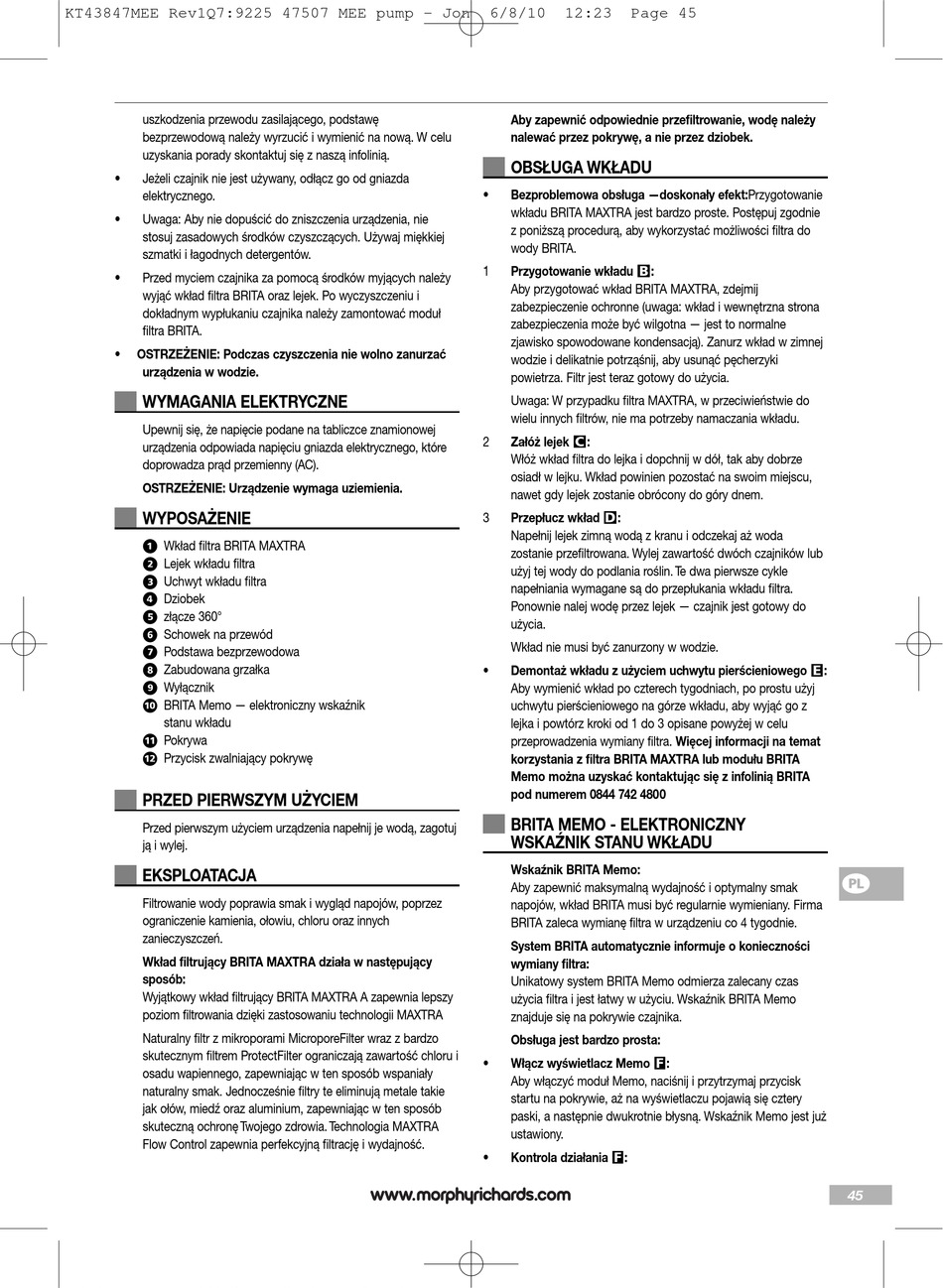 KT43847MEE Rev1Q7:9225 47507 MEE pump - Jon 6/8/10 12:23 Page 45

uszkodzenia przewodu zasilającego, podstawę bezprzewodową należy wyrzucić i wymienić na nową. W celu uzyskania porady skontaktuj się z naszą infolinią.

• Jeżeli czajnik nie jest używany, odłącz go od gniazda elektrycznego.

• Uwaga: Aby nie dopuścić do zniszczenia urządzenia, nie stosuj zasadowych środków czyszczących. Używaj miękkiej szmatki i łagodnych detergentów.

• Przed myciem czajnika za pomocą środków myjących należy wyjąć wkład filtra BRITA oraz lejek. Po wyczyszczeniu i dokładnym wypłukaniu czajnika należy zamontować moduł filtra BRITA.

• OSTRZEŻENIE: Podczas czyszczenia nie wolno zanurzać urządzenia w wodzie.

WYMAGANIA ELEKTRYCZNE

Upewnij się, że napięcie podane na tabliczce znamionowej urządzenia odpowiada napięciu gniazda elektrycznego, które doprowadza prąd przemienny (AC).

OSTRZEŻENIE: Urządzenie wymaga uziemienia.

WYPOSAŻENIE

1 Wkład filtra BRITA MAXTRA
2 Lejek wkładu filtra
3 Uchwyt wkładu filtra
4 Dziobek
5 złącze 360°
6 Schowek na przewód
7 Podstawa bezprzewodowa
8 Zabudowana grzałka
9 Wyłącznik
10 BRITA Memo — elektroniczny wskaźnik stanu wkładu
11 Pokrywa
12 Przycisk zwalniający pokrywę

PRZED PIERWSZYM UŻYCIEM

Przed pierwszym użyciem urządzenia napełnij je wodą, zagotuj ją i wylej.

EKSPLOATACJA

Filtrowanie wody poprawia smak i wygląd napojów, poprzez ograniczenie kamienia, ołowiu, chloru oraz innych zanieczyszczeń.

Wkład filtrujący BRITA MAXTRA działa w następujący sposób:
Wyjątkowy wkład filtrujący BRITA MAXTRA A zapewnia lepszy poziom filtrowania dzięki zastosowaniu technologii MAXTRA

Naturalny filtr z mikroporami MicroporeFilter wraz z bardzo skutecznym filtrem ProtectFilter ograniczają zawartość chloru i osadu wapiennego, zapewniając w ten sposób wspaniały naturalny smak. Jednocześnie filtry te eliminują metale takie jak ołów, miedź oraz aluminium, zapewniając w ten sposób skuteczną ochronę Twojego zdrowia. Technologia MAXTRA Flow Control zapewnia perfekcyjną filtrację i wydajność.

Aby zapewnić odpowiednie przefiltrowanie, wodę należy nalewać przez pokrywę, a nie przez dziobek.

OBSŁUGA WKŁADU

• Bezproblemowa obsługa —doskonały efekt:Przygotowanie wkładu BRITA MAXTRA jest bardzo proste. Postępuj zgodnie z poniższą procedurą, aby wykorzystać możliwości filtra do wody BRITA.

1 Przygotowanie wkładu B:
Aby przygotować wkład BRITA MAXTRA, zdejmij zabezpieczenie ochronne (uwaga: wkład i wewnętrzna strona zabezpieczenia może być wilgotna — jest to normalne zjawisko spowodowane kondensacją). Zanurz wkład w zimnej wodzie i delikatnie potrząśnij, aby usunąć pęcherzyki powietrza. Filtr jest teraz gotowy do użycia.

Uwaga: W przypadku filtra MAXTRA, w przeciwieństwie do wielu innych filtrów, nie ma potrzeby namaczania wkładu.

2 Załóż lejek C:
Włóż wkład filtra do lejka i dopchnij w dół, tak aby dobrze osiadł w lejku. Wkład powinien pozostać na swoim miejscu, nawet gdy lejek zostanie obrócony do góry dnem.

3 Przepłucz wkład D:
Napełnij lejek zimną wodą z kranu i odczekaj aż woda zostanie przefiltrowana. Wylej zawartość dwóch czajników lub użyj tej wody do podlania roślin. Te dwa pierwsze cykle napełniania wymagane są do przepłukania wkładu filtra. Ponownie nalej wodę przez lejek — czajnik jest gotowy do użycia.

Wkład nie musi być zanurzony w wodzie.

• Demontaż wkładu z użyciem uchwytu pierścieniowego E:
Aby wymienić wkład po czterech tygodniach, po prostu użyj uchwytu pierścieniowego na górze wkładu, aby wyjąć go z lejka i powtórz kroki od 1 do 3 opisane powyżej w celu przeprowadzenia wymiany filtra. Więcej informacji na temat korzystania z filtra BRITA MAXTRA lub modułu BRITA Memo można uzyskać kontaktując się z infolinią BRITA pod numerem 0844 742 4800

BRITA MEMO - ELEKTRONICZNY WSKAŹNIK STANU WKŁADU

Wskaźnik BRITA Memo:
Aby zapewnić maksymalną wydajność i optymalny smak napojów, wkład BRITA musi być regularnie wymieniany. Firma BRITA zaleca wymianę filtra w urządzeniu co 4 tygodnie.

System BRITA automatycznie informuje o konieczności wymiany filtra:
Unikatowy system BRITA Memo odmierza zalecany czas użycia filtra i jest łatwy w użyciu. Wskaźnik BRITA Memo znajduje się na pokrywie czajnika.

Obsługa jest bardzo prosta:

• Włącz wyświetlacz Memo F:
Aby włączyć moduł Memo, naciśnij i przytrzymaj przycisk startu na pokrywie, aż na wyświetlaczu pojawią się cztery paski, a następnie dwukrotnie błysną. Wskaźnik Memo jest już ustawiony.

• Kontrola działania F:

PL

www.morphyrichards.com

45